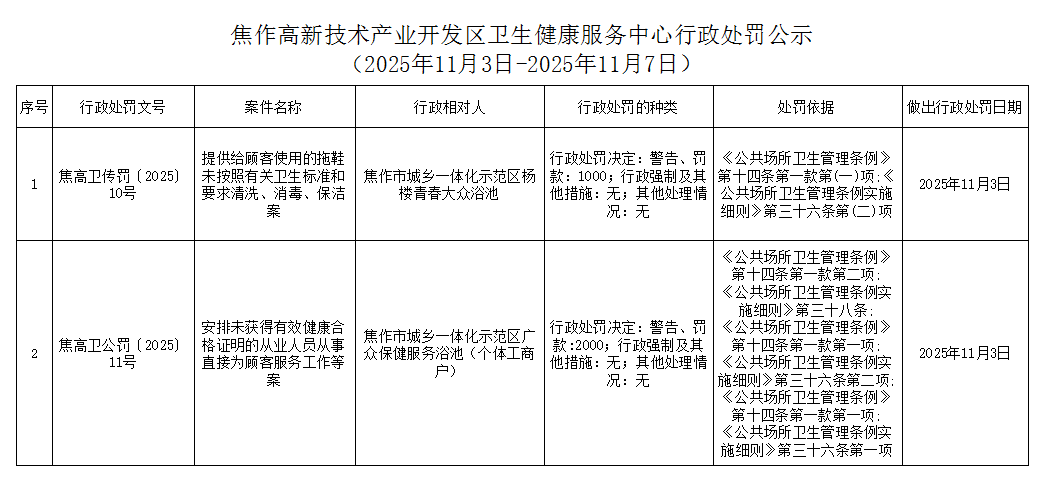 焦作高新技术产业开发区卫生健康服务中心行政处罚公示
（2025年11月3日-2025年11月7日）

| 序号 | 行政处罚文号 | 案件名称 | 行政相对人 | 行政处罚的种类 | 处罚依据 | 做出行政处罚日期 |
|---|---|---|---|---|---|---|
| 1 | 焦高卫传罚〔2025〕10号 | 提供给顾客使用的拖鞋未按照有关卫生标准和要求清洗、消毒、保洁案 | 焦作市城乡一体化示范区杨楼青春大众浴池 | 行政处罚决定：警告、罚款：1000；行政强制及其他措施：无；其他处理情况：无 | 《公共场所卫生管理条例》第十四条第一款第(一)项;《公共场所卫生管理条例实施细则》第三十六条第(二)项 | 2025年11月3日 |
| 2 | 焦高卫公罚〔2025〕11号 | 安排未获得有效健康合格证明的从业人员从事直接为顾客服务工作等案 | 焦作市城乡一体化示范区广众保健服务浴池（个体工商户） | 行政处罚决定：警告、罚款:2000；行政强制及其他措施：无；其他处理情况：无 | 《公共场所卫生管理条例》第十四条第一款第二项;《公共场所卫生管理条例实施细则》第三十八条;《公共场所卫生管理条例》第十四条第一款第一项;《公共场所卫生管理条例实施细则》第三十六条第二项;《公共场所卫生管理条例》第十四条第一款第一项;《公共场所卫生管理条例实施细则》第三十六条第一项 | 2025年11月3日 |